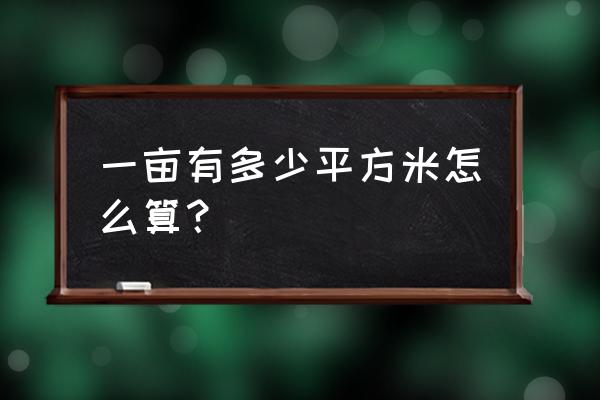 一亩有多少平方米怎么算？